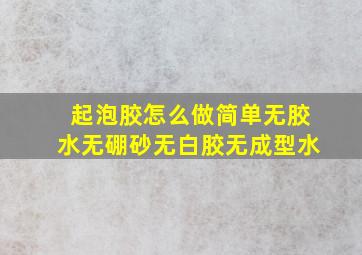 起泡胶怎么做简单无胶水无硼砂无白胶无成型水